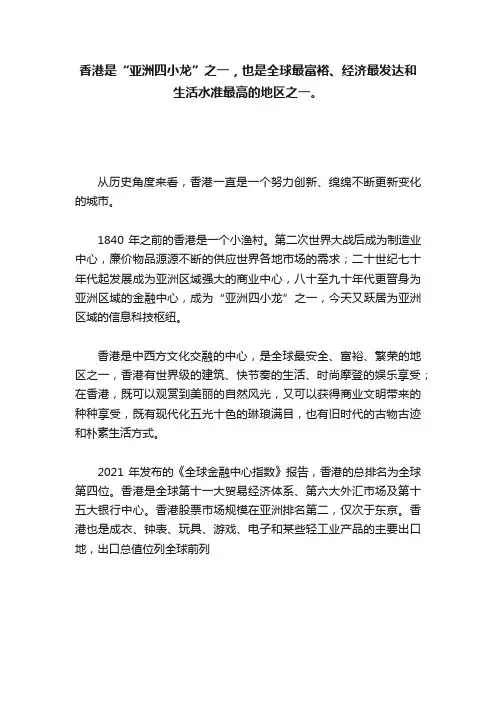 香港是“亚洲四小龙”之一，也是全球最富裕、经济最发达和生活水准最高的地区之一。

从历史角度来看，香港一直是一个努力创新、绵绵不断更新变化的城市。

1840 年之前的香港是一个小渔村。第二次世界大战后成为制造业中心，廉价物品源源不断的供应世界各地市场的需求；二十世纪七十年代起发展成为亚洲区域强大的商业中心，八十至九十年代更晋身为亚洲区域的金融中心，成为“亚洲四小龙”之一，今天又跃居为亚洲区域的信息科技枢纽。

香港是中西方文化交融的中心，是全球最安全、富裕、繁荣的地区之一，香港有世界级的建筑、快节奏的生活、时尚摩登的娱乐享受；在香港，既可以观赏到美丽的自然风光，又可以获得商业文明带来的种种享受，既有现代化五光十色的琳琅满目，也有旧时代的古物古迹和朴素生活方式。

2021 年发布的《全球金融中心指数》报告，香港的总排名为全球第四位。香港是全球第十一大贸易经济体系、第六大外汇市场及第十五大银行中心。香港股票市场规模在亚洲排名第二，仅次于东京。香港也是成衣、钟表、玩具、游戏、电子和某些轻工业产品的主要出口地，出口总值位列全球前列